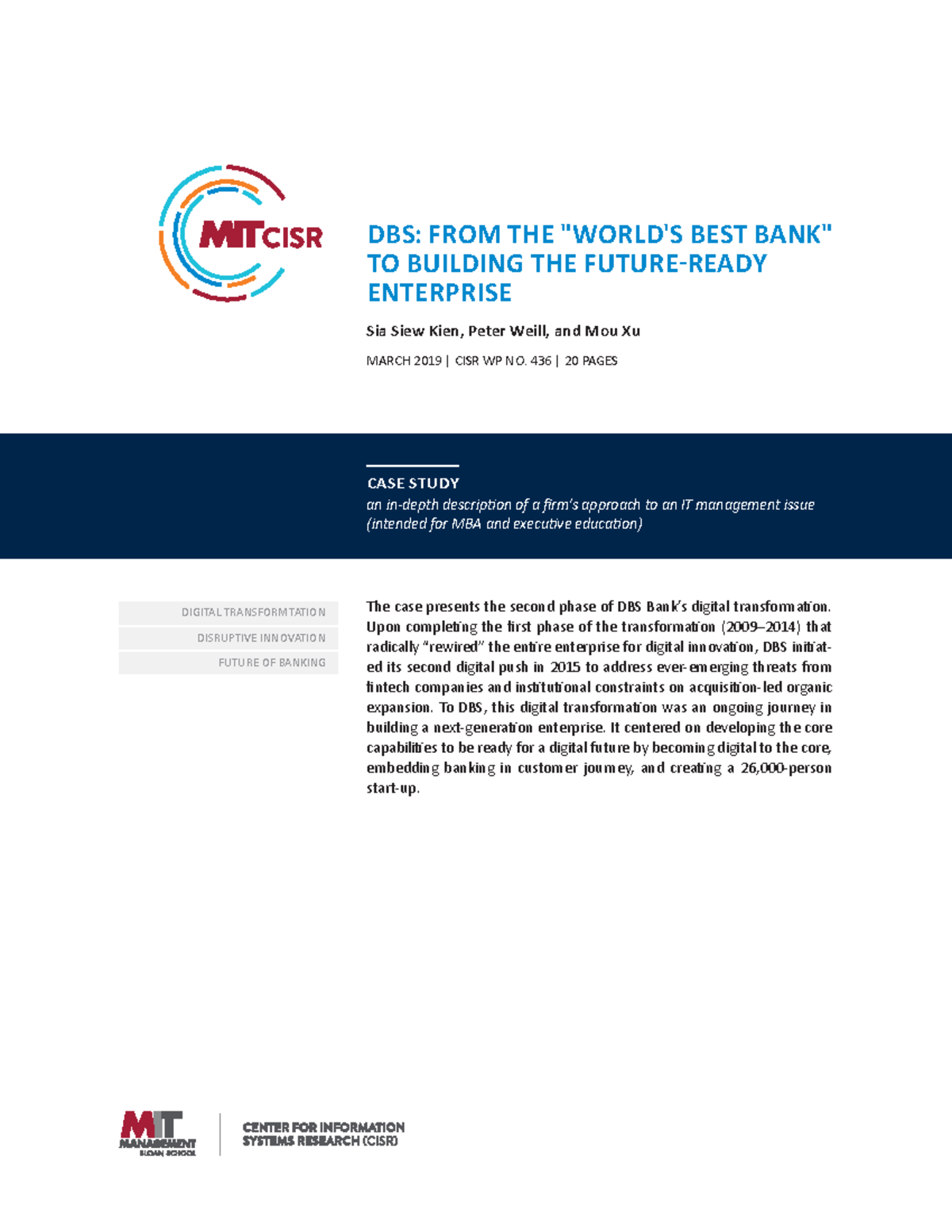 MIT CISR

DBS: FROM THE "WORLD'S BEST BANK" TO BUILDING THE FUTURE-READY ENTERPRISE

Sia Siew Kien, Peter Weill, and Mou Xu

MARCH 2019 | CISR WP NO. 436 | 20 PAGES

CASE STUDY
an in-depth description of a firm's approach to an IT management issue (intended for MBA and executive education)

DIGITAL TRANSFORMTATION
DISRUPTIVE INNOVATION
FUTURE OF BANKING

The case presents the second phase of DBS Bank's digital transformation. Upon completing the first phase of the transformation (2009–2014) that radically "rewired" the entire enterprise for digital innovation, DBS initiated its second digital push in 2015 to address ever-emerging threats from fintech companies and institutional constraints on acquisition-led organic expansion. To DBS, this digital transformation was an ongoing journey in building a next-generation enterprise. It centered on developing the core capabilities to be ready for a digital future by becoming digital to the core, embedding banking in customer journey, and creating a 26,000-person start-up.

MIT MANAGEMENT SLOAN SCHOOL

CENTER FOR INFORMATION SYSTEMS RESEARCH (CISR)